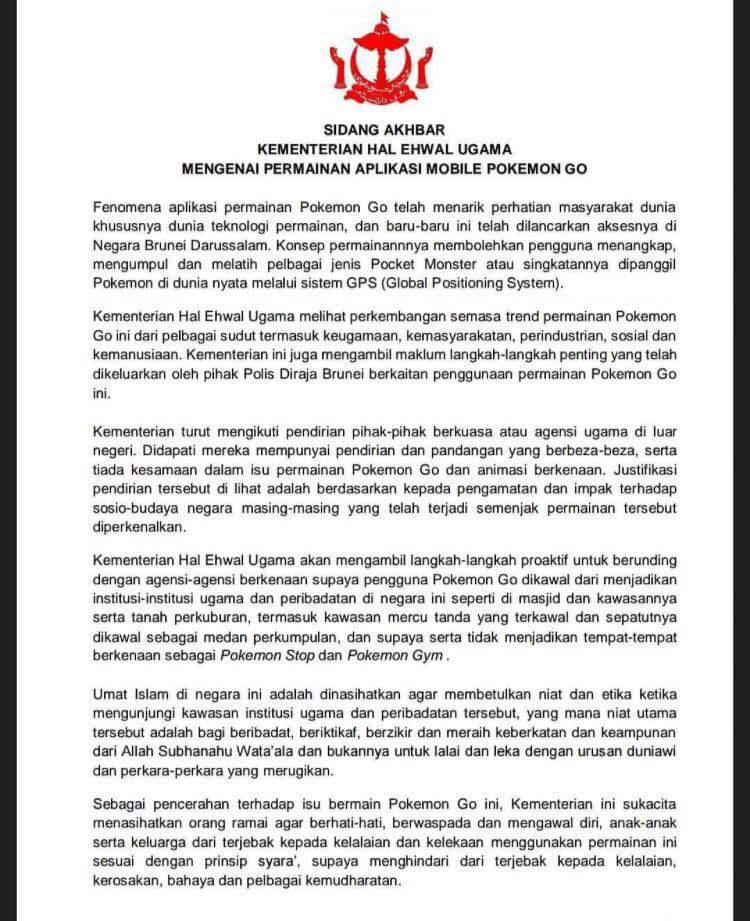 SIDANG AKHBAR
KEMENTERIAN HAL EHWAL UGAMA
MENGENAI PERMAINAN APLIKASI MOBILE POKEMON GO

Fenomena aplikasi permainan Pokemon Go telah menarik perhatian masyarakat dunia khususnya dunia teknologi permainan, dan baru-baru ini telah dilancarkan aksesnya di Negara Brunei Darussalam. Konsep permainannnya membolehkan pengguna menangkap, mengumpul dan melatih pelbagai jenis Pocket Monster atau singkatannya dipanggil Pokemon di dunia nyata melalui sistem GPS (Global Positioning System).

Kementerian Hal Ehwal Ugama melihat perkembangan semasa trend permainan Pokemon Go ini dari pelbagai sudut termasuk keugamaan, kemasyarakatan, perindustrian, sosial dan kemanusiaan. Kementerian ini juga mengambil maklum langkah-langkah penting yang telah dikeluarkan oleh pihak Polis Diraja Brunei berkaitan penggunaan permainan Pokemon Go ini.

Kementerian turut mengikuti pendirian pihak-pihak berkuasa atau agensi ugama di luar negeri. Didapati mereka mempunyai pendirian dan pandangan yang berbeza-beza, serta tiada kesamaan dalam isu permainan Pokemon Go dan animasi berkenaan. Justifikasi pendirian tersebut di lihat adalah berdasarkan kepada pengamatan dan impak terhadap sosio-budaya negara masing-masing yang telah terjadi semenjak permainan tersebut diperkenalkan.

Kementerian Hal Ehwal Ugama akan mengambil langkah-langkah proaktif untuk berunding dengan agensi-agensi berkenaan supaya pengguna Pokemon Go dikawal dari menjadikan institusi-institusi ugama dan peribadatan di negara ini seperti di masjid dan kawasannya serta tanah perkuburan, termasuk kawasan mercu tanda yang terkawal dan sepatutnya dikawal sebagai medan perkumpulan, dan supaya serta tidak menjadikan tempat-tempat berkenaan sebagai Pokemon Stop dan Pokemon Gym .

Umat Islam di negara ini adalah dinasihatkan agar membetulkan niat dan etika ketika mengunjungi kawasan institusi ugama dan peribadatan tersebut, yang mana niat utama tersebut adalah bagi beribadat, beriktikaf, berzikir dan meraih keberkatan dan keampunan dari Allah Subhanahu Wata'ala dan bukannya untuk lalai dan leka dengan urusan duniawi dan perkara-perkara yang merugikan.

Sebagai pencerahan terhadap isu bermain Pokemon Go ini, Kementerian ini sukacita menasihatkan orang ramai agar berhati-hati, berwaspada dan mengawal diri, anak-anak serta keluarga dari terjebak kepada kelalaian dan kelekaan menggunakan permainan ini sesuai dengan prinsip syara', supaya menghindari dari terjebak kepada kelalaian, kerosakan, bahaya dan pelbagai kemudharatan.